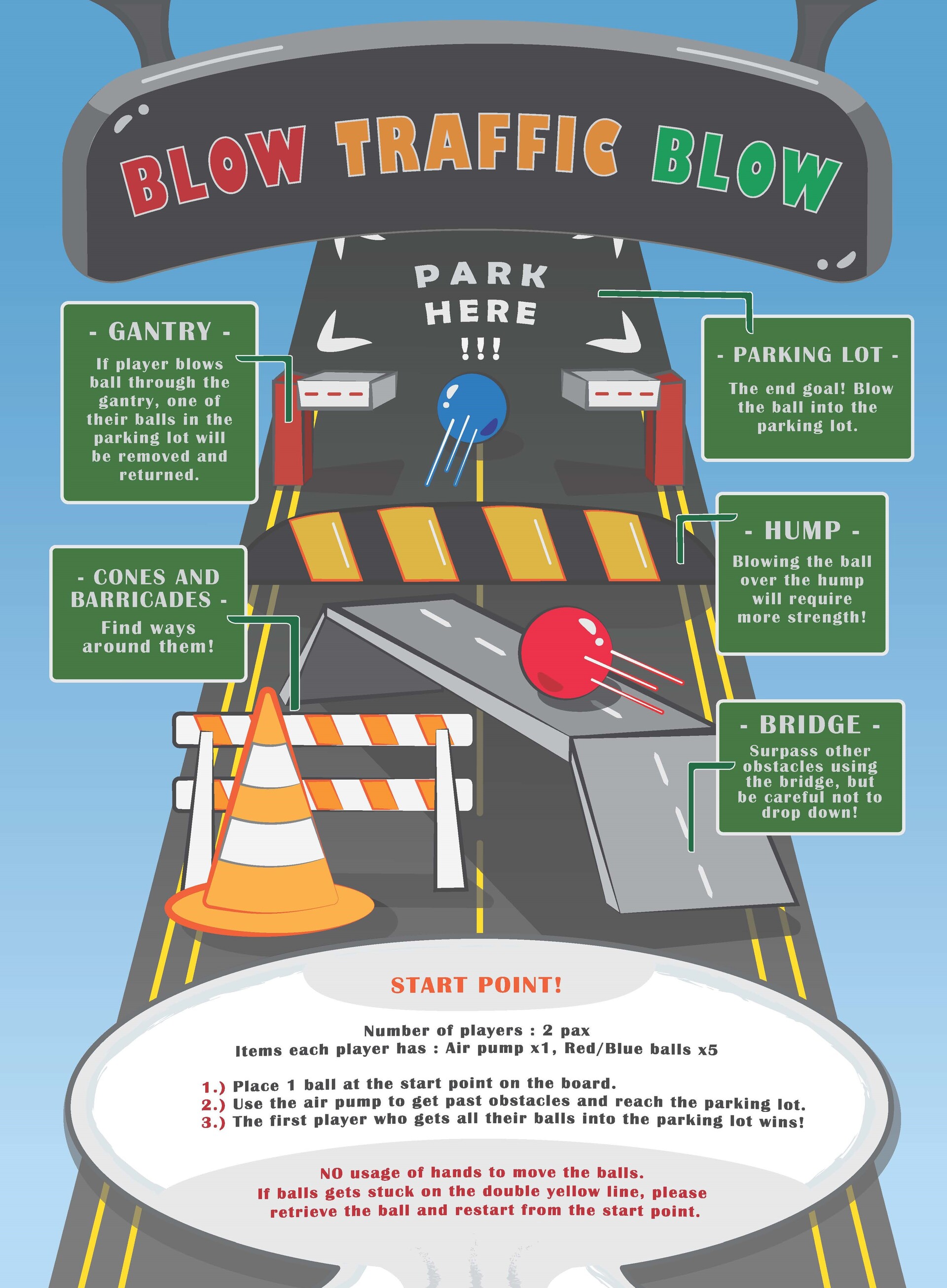 BLOW TRAFFIC BLOW

PARK HERE !!!

- GANTRY -
If player blows ball through the gantry, one of their balls in the parking lot will be removed and returned.

- PARKING LOT -
The end goal! Blow the ball into the parking lot.

- HUMP -
Blowing the ball over the hump will require more strength!

- CONES AND BARRICADES -
Find ways around them!

- BRIDGE -
Surpass other obstacles using the bridge, but be careful not to drop down!

START POINT!

Number of players : 2 pax
Items each player has : Air pump x1, Red/Blue balls x5

1.) Place 1 ball at the start point on the board.
2.) Use the air pump to get past obstacles and reach the parking lot.
3.) The first player who gets all their balls into the parking lot wins!

NO usage of hands to move the balls.
If balls gets stuck on the double yellow line, please retrieve the ball and restart from the start point.